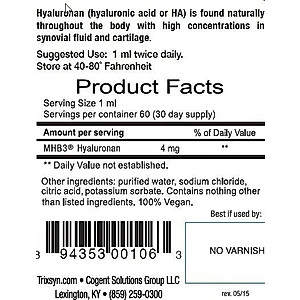 Hyaluronan (hyaluronic acid or HA) is found naturally throughout the body with high concentrations in synovial fluid and cartilage.

Suggested Use: 1 ml twice daily.
Store at 40-80° Fahrenheit

Product Facts

Serving Size 1 ml
Servings per container 60 (30 day supply)

| Amount per serving | | % of Daily Value |
|---|---|---|
| MHB3® Hyaluronan | 4 mg | ** |

** Daily Value not established.

Other ingredients: purified water, sodium chloride, citric acid, potassium sorbate. Contains nothing other than listed ingredients. 100% Vegan.

Best if used by:

NO VARNISH

3 94353 00106 3

Trixsyn.com • Cogent Solutions Group LLC
Lexington, KY • (859) 259-0300

rev. 05/15